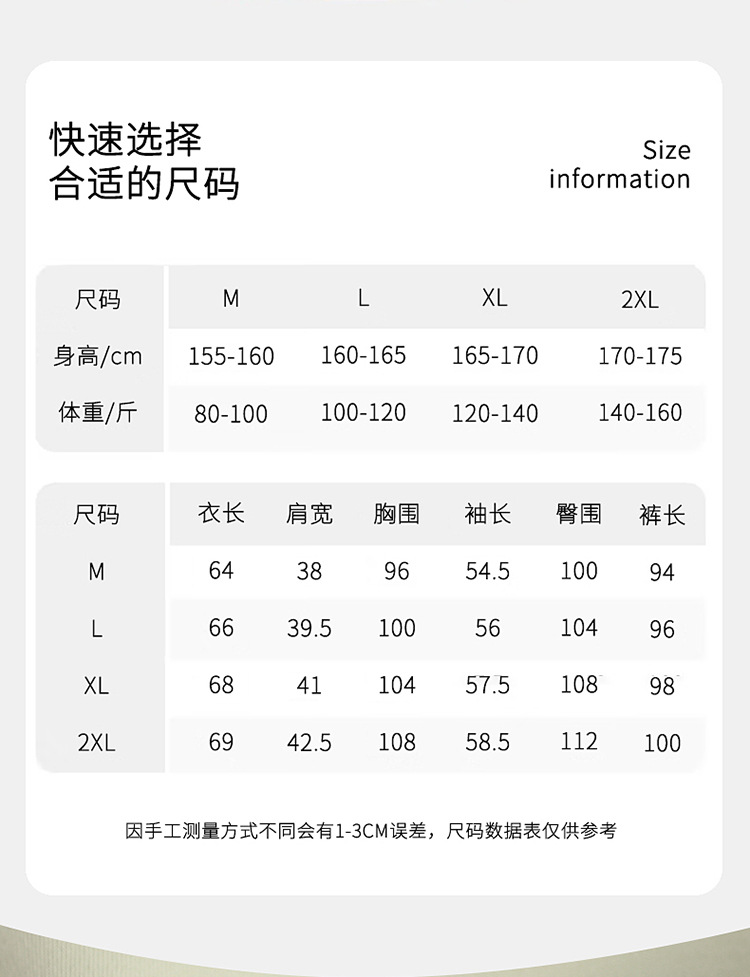 快速选择
合适的尺码

Size
information

| 尺码 | M | L | XL | 2XL |
|---|---|---|---|---|
| 身高/cm | 155-160 | 160-165 | 165-170 | 170-175 |
| 体重/斤 | 80-100 | 100-120 | 120-140 | 140-160 |

| 尺码 | 衣长 | 肩宽 | 胸围 | 袖长 | 臀围 | 裤长 |
|---|---|---|---|---|---|---|
| M | 64 | 38 | 96 | 54.5 | 100 | 94 |
| L | 66 | 39.5 | 100 | 56 | 104 | 96 |
| XL | 68 | 41 | 104 | 57.5 | 108 | 98 |
| 2XL | 69 | 42.5 | 108 | 58.5 | 112 | 100 |

因手工测量方式不同会有1-3CM误差，尺码数据表仅供参考